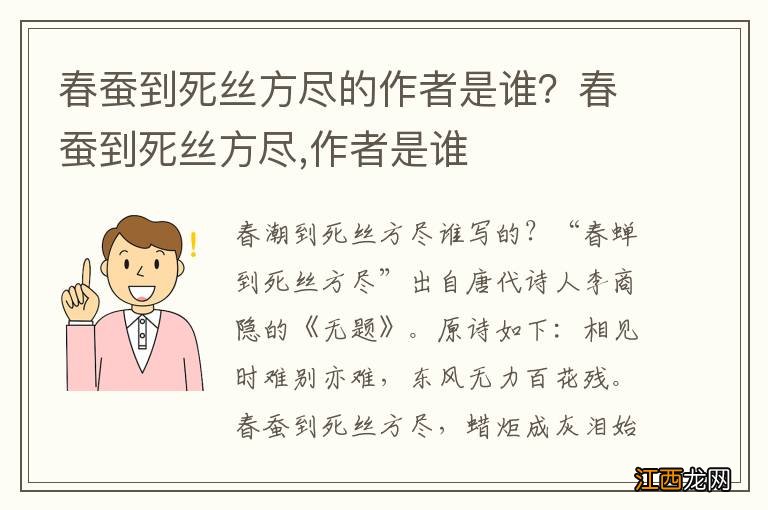 春蚕到死丝方尽的作者是谁？春蚕到死丝方尽,作者是谁

春潮到死丝方尽谁写的？“春蝉到死丝方尽”出自唐代诗人李商隐的《无题》。原诗如下：相见时难别亦难，东风无力百花残。春蚕到死丝方尽，蜡炬成灰泪始

江西龙网